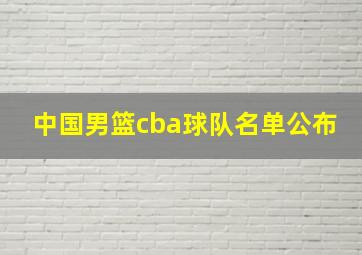 中国男篮cba球队名单公布